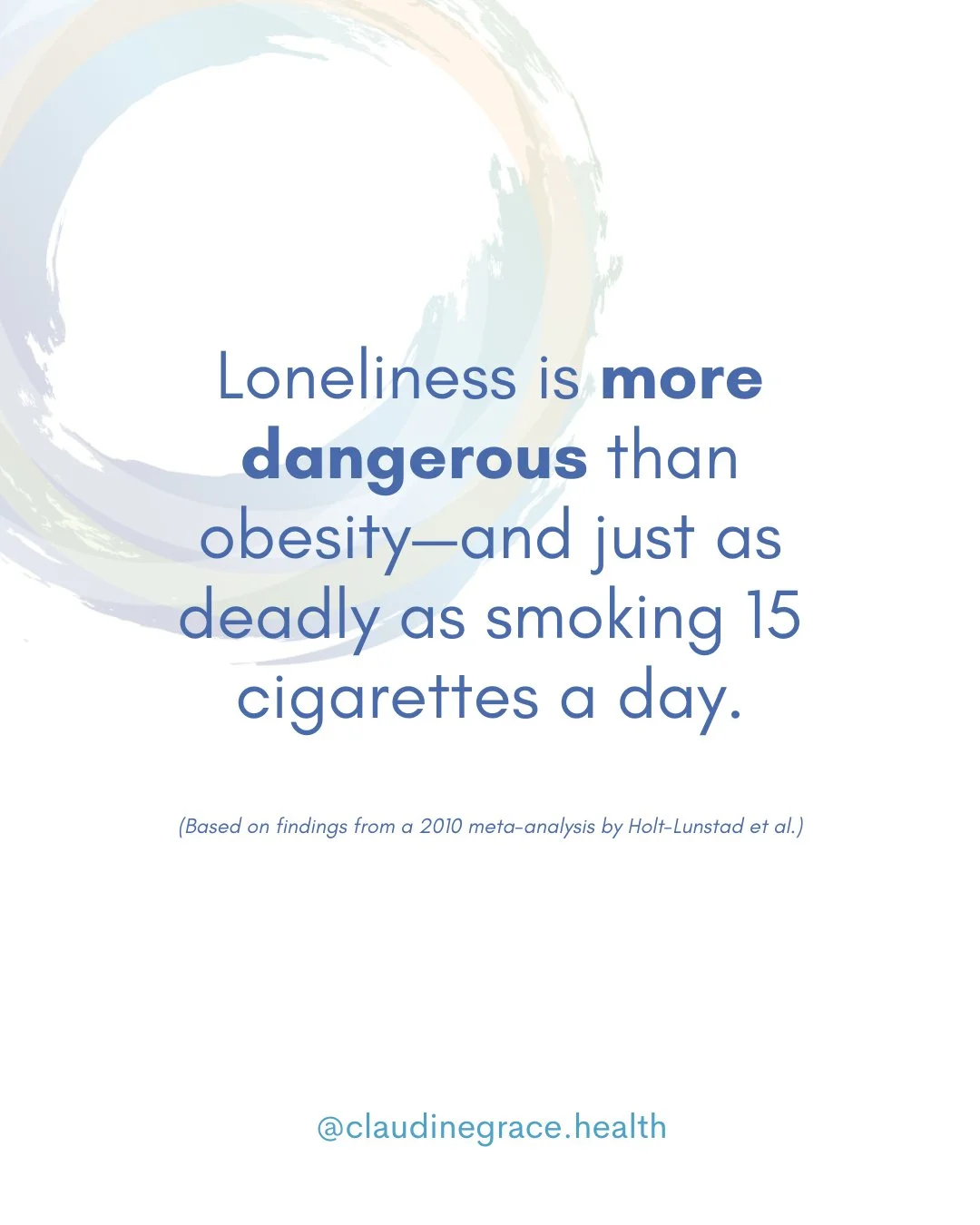 Loneliness is more dangerous than obesity—and just as deadly as smoking 15 cigarettes a day.

(Based on findings from a 2010 meta-analysis by Holt-Lunstad et al.)

@claudinegrace.health